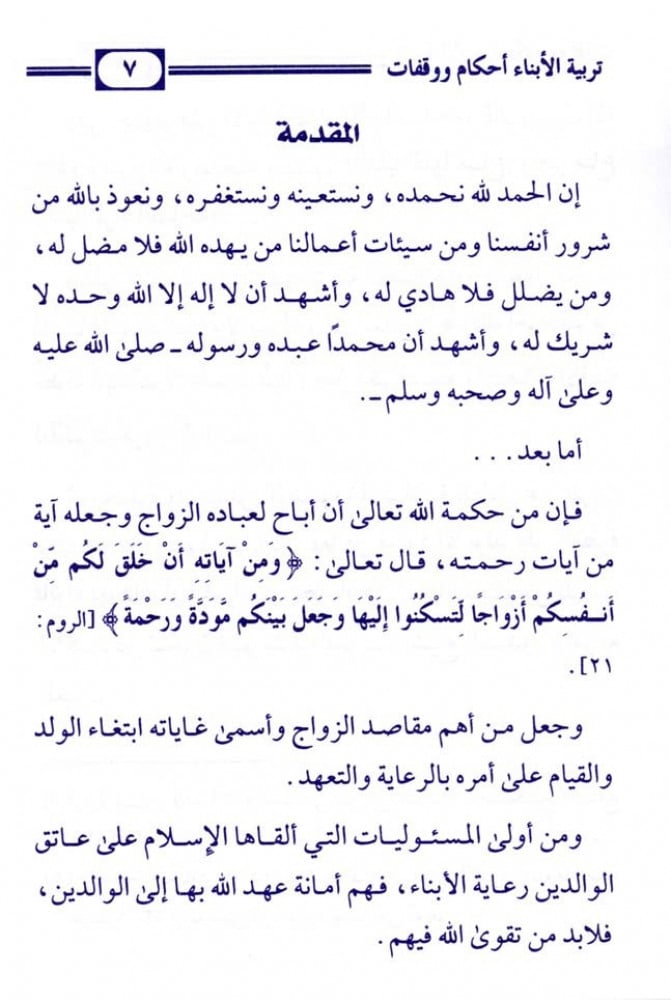 تربية الأبناء أحكام ووقفات ٧

المقدمة

إن الحمد لله نحمده، ونستعينه ونستغفره، ونعوذ بالله من شرور أنفسنا ومن سيئات أعمالنا من يهده الله فلا مضل له، ومن يضلل فلا هادي له، وأشهد أن لا إله إلا الله وحده لا شريك له، وأشهد أن محمداً عبده ورسوله ـ صلى الله عليه وعلى آله وصحبه وسلم ـ.

أما بعد . . .

فإن من حكمة الله تعالى أن أباح لعباده الزواج وجعله آية من آيات رحمته، قال تعالى: ﴿وَمِنْ آيَاتِهِ أَنْ خَلَقَ لَكُم مِّنْ أَنفُسِكُمْ أَزْوَاجًا لِّتَسْكُنُوا إِلَيْهَا وَجَعَلَ بَيْنَكُم مَّوَدَّةً وَرَحْمَةً﴾ [الروم: ٢١].

وجعل من أهم مقاصد الزواج وأسمى غاياته ابتغاء الولد والقيام على أمره بالرعاية والتعهد.

ومن أولى المسئوليات التي ألقاها الإسلام على عاتق الوالدين رعاية الأبناء، فهم أمانة عهد الله بها إلى الوالدين، فلابد من تقوى الله فيهم.